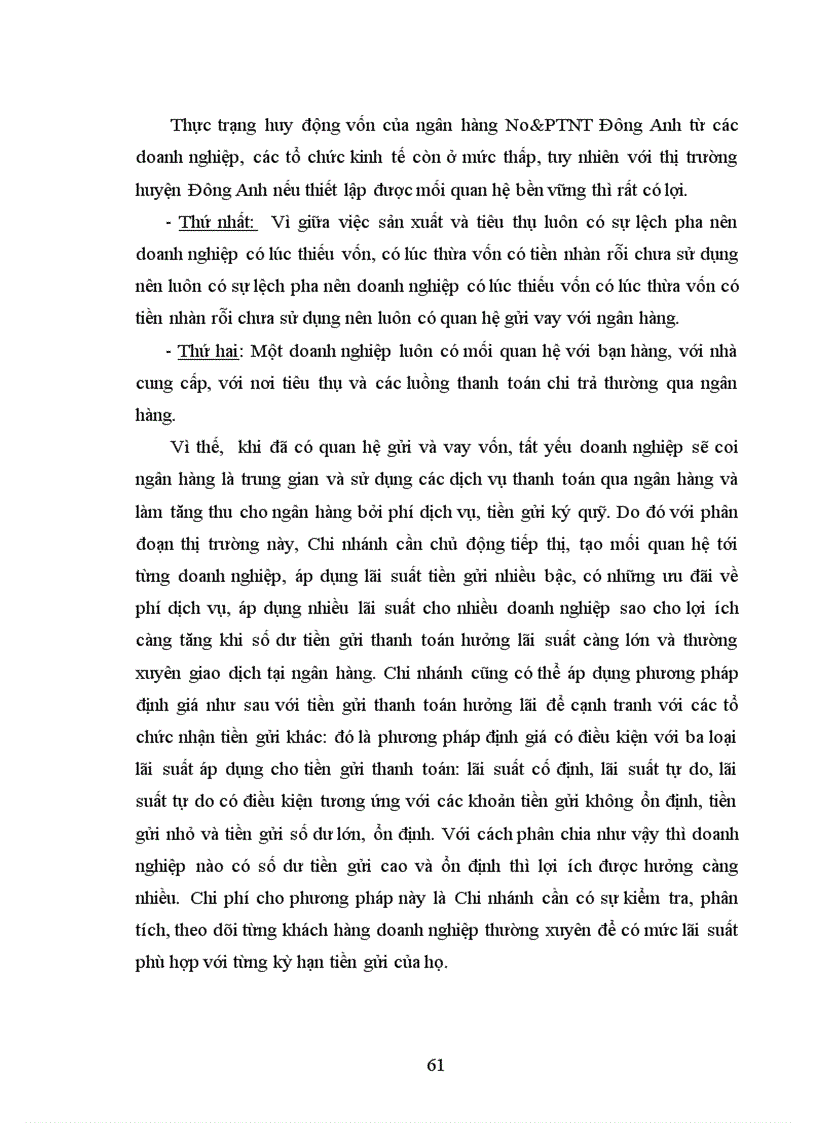 Thực trạng huy động vốn của ngân hàng No&PTNT Đông Anh từ các doanh nghiệp, các tổ chức kinh tế còn ở mức thấp, tuy nhiên với thị trường huyện Đông Anh nếu thiết lập được mối quan hệ bền vững thì rất có lợi.

- Thứ nhất: Vì giữa việc sản xuất và tiêu thụ luôn có sự lệch pha nên doanh nghiệp có lúc thiếu vốn, có lúc thừa vốn có tiền nhàn rỗi chưa sử dụng nên luôn có sự lệch pha nên doanh nghiệp có lúc thiếu vốn có lúc thừa vốn có tiền nhàn rỗi chưa sử dụng nên luôn có quan hệ gửi vay với ngân hàng.

- Thứ hai: Một doanh nghiệp luôn có mối quan hệ với bạn hàng, với nhà cung cấp, với nơi tiêu thụ và các luồng thanh toán chi trả thường qua ngân hàng.

Vì thế, khi đã có quan hệ gửi và vay vốn, tất yếu doanh nghiệp sẽ coi ngân hàng là trung gian và sử dụng các dịch vụ thanh toán qua ngân hàng và làm tăng thu cho ngân hàng bởi phí dịch vụ, tiền gửi ký quỹ. Do đó với phân đoạn thị trường này, Chi nhánh cần chủ động tiếp thị, tạo mối quan hệ tới từng doanh nghiệp, áp dụng lãi suất tiền gửi nhiều bậc, có những ưu đãi về phí dịch vụ, áp dụng nhiều lãi suất cho nhiều doanh nghiệp sao cho lợi ích càng tăng khi số dư tiền gửi thanh toán hưởng lãi suất càng lớn và thường xuyên giao dịch tại ngân hàng. Chi nhánh cũng có thể áp dụng phương pháp định giá như sau với tiền gửi thanh toán hưởng lãi để cạnh tranh với các tổ chức nhận tiền gửi khác: đó là phương pháp định giá có điều kiện với ba loại lãi suất áp dụng cho tiền gửi thanh toán: lãi suất cố định, lãi suất tự do, lãi suất tự do có điều kiện tương ứng với các khoản tiền gửi không ổn định, tiền gửi nhỏ và tiền gửi số dư lớn, ổn định. Với cách phân chia như vậy thì doanh nghiệp nào có số dư tiền gửi cao và ổn định thì lợi ích được hưởng càng nhiều. Chi phí cho phương pháp này là Chi nhánh cần có sự kiểm tra, phân tích, theo dõi từng khách hàng doanh nghiệp thường xuyên để có mức lãi suất phù hợp với từng kỳ hạn tiền gửi của họ.

61